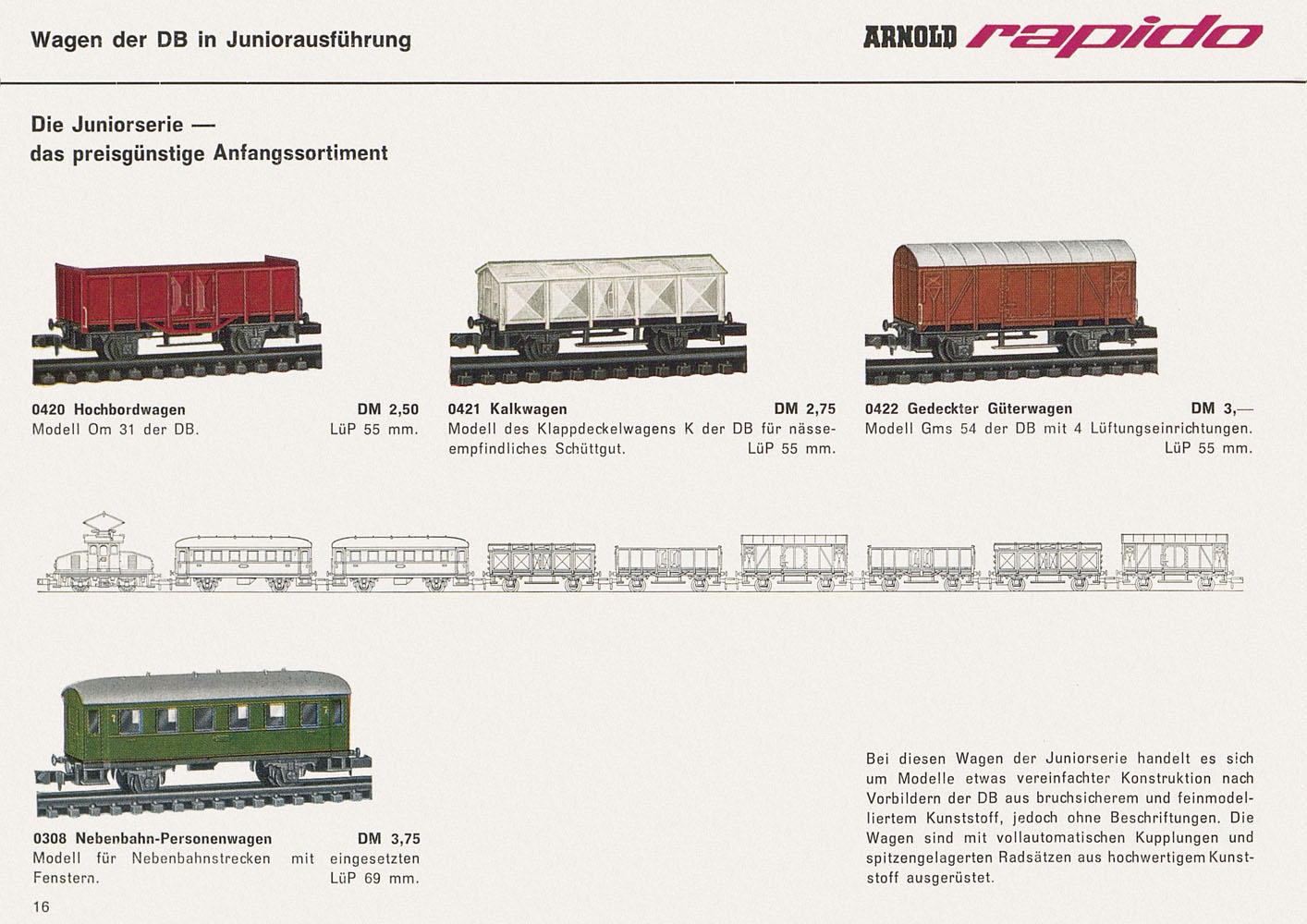 Wagen der DB in Juniorausführung

ARNOLD rapido

Die Juniorserie —
das preisgünstige Anfangssortiment

0420 Hochbordwagen DM 2,50
Modell Om 31 der DB. LüP 55 mm.

0421 Kalkwagen DM 2,75
Modell des Klappdeckelwagens K der DB für nässeempfindliches Schüttgut. LüP 55 mm.

0422 Gedeckter Güterwagen DM 3,—
Modell Gms 54 der DB mit 4 Lüftungseinrichtungen. LüP 55 mm.

0308 Nebenbahn-Personenwagen DM 3,75
Modell für Nebenbahnstrecken mit eingesetzten Fenstern. LüP 69 mm.

Bei diesen Wagen der Juniorserie handelt es sich um Modelle etwas vereinfachter Konstruktion nach Vorbildern der DB aus bruchsicherem und feinmodelliertem Kunststoff, jedoch ohne Beschriftungen. Die Wagen sind mit vollautomatischen Kupplungen und spitzengelagerten Radsätzen aus hochwertigem Kunststoff ausgerüstet.

16